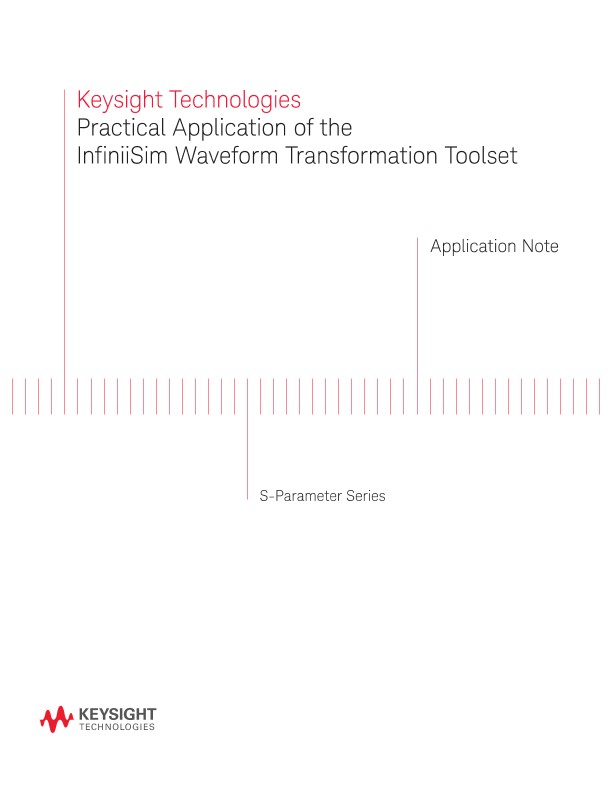 Keysight Technologies
Practical Application of the InfiniiSim Waveform Transformation Toolset

Application Note

S-Parameter Series

KEYSIGHT
TECHNOLOGIES